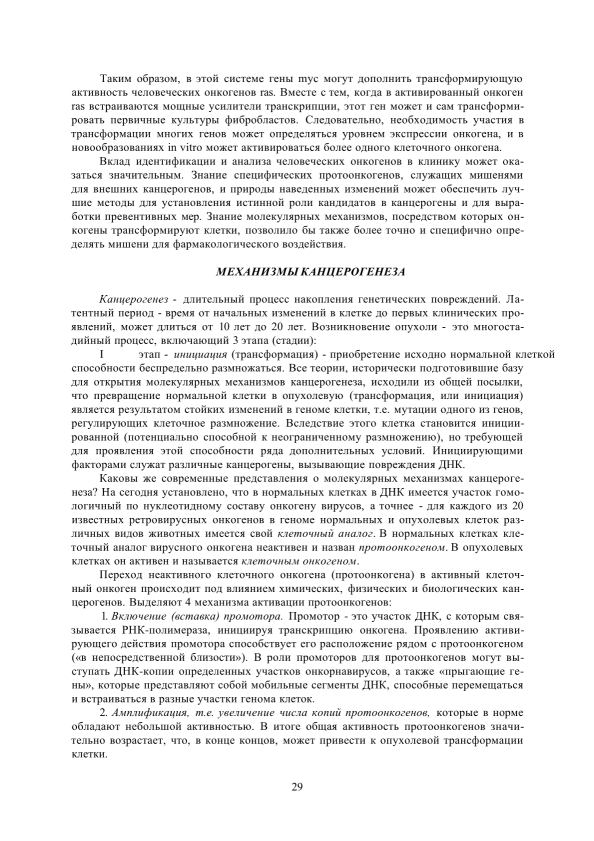 Таким образом, в этой системе гены myc могут дополнить трансформирующую активность человеческих онкогенов ras. Вместе с тем, когда в активированный онкоген ras встраиваются мощные усилители транскрипции, этот ген может и сам трансформировать первичные культуры фибробластов. Следовательно, необходимость участия в трансформации многих генов может определяться уровнем экспрессии онкогена, и в новообразованиях in vitro может активироваться более одного клеточного онкогена.

Вклад идентификации и анализа человеческих онкогенов в клинику может оказаться значительным. Знание специфических протоонкогенов, служащих мишенями для внешних канцерогенов, и природы наведенных изменений может обеспечить лучшие методы для установления истинной роли кандидатов в канцерогены и для выработки превентивных мер. Знание молекулярных механизмов, посредством которых онкогены трансформируют клетки, позволило бы также более точно и специфично определять мишени для фармакологического воздействия.

МЕХАНИЗМЫ КАНЦЕРОГЕНЕЗА

Канцерогенез - длительный процесс накопления генетических повреждений. Латентный период - время от начальных изменений в клетке до первых клинических проявлений, может длиться от 10 лет до 20 лет. Возникновение опухоли - это многостадийный процесс, включающий 3 этапа (стадии):

I этап - инициация (трансформация) - приобретение исходно нормальной клеткой способности беспредельно размножаться. Все теории, исторически подготовившие базу для открытия молекулярных механизмов канцерогенеза, исходили из общей посылки, что превращение нормальной клетки в опухолевую (трансформация, или инициация) является результатом стойких изменений в геноме клетки, т.е. мутации одного из генов, регулирующих клеточное размножение. Вследствие этого клетка становится инициированной (потенциально способной к неограниченному размножению), но требующей для проявления этой способности ряда дополнительных условий. Инициирующими факторами служат различные канцерогены, вызывающие повреждения ДНК.

Каковы же современные представления о молекулярных механизмах канцерогенеза? На сегодня установлено, что в нормальных клетках в ДНК имеется участок гомологичный по нуклеотидному составу онкогену вирусов, а точнее - для каждого из 20 известных ретровирусных онкогенов в геноме нормальных и опухолевых клеток различных видов животных имеется свой клеточный аналог. В нормальных клетках клеточный аналог вирусного онкогена неактивен и назван протоонкогеном. В опухолевых клетках он активен и называется клеточным онкогеном.

Переход неактивного клеточного онкогена (протоонкогена) в активный клеточный онкоген происходит под влиянием химических, физических и биологических канцерогенов. Выделяют 4 механизма активации протоонкогенов:

1. Включение (вставка) промотора. Промотор - это участок ДНК, с которым связывается РНК-полимераза, инициируя транскрипцию онкогена. Проявлению активирующего действия промотора способствует его расположение рядом с протоонкогеном («в непосредственной близости»). В роли промоторов для протоонкогенов могут выступать ДНК-копии определенных участков онкорнавирусов, а также «прыгающие гены», которые представляют собой мобильные сегменты ДНК, способные перемещаться и встраиваться в разные участки генома клеток.

2. Амплификация, т.е. увеличение числа копий протоонкогенов, которые в норме обладают небольшой активностью. В итоге общая активность протоонкогенов значительно возрастает, что, в конце концов, может привести к опухолевой трансформации клетки.

29